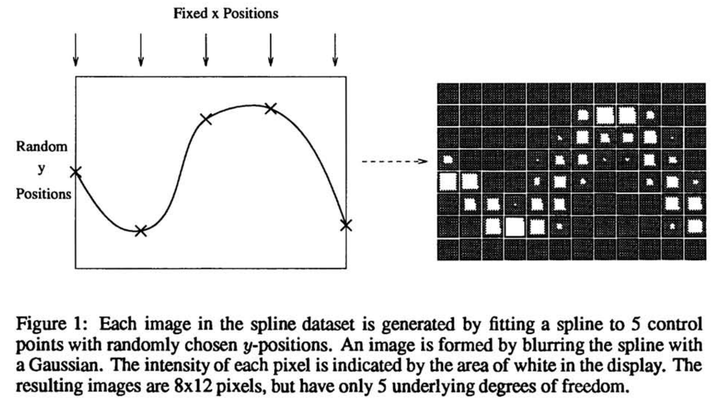 Fixed x Positions

Random
y
Positions

Figure 1: Each image in the spline dataset is generated by fitting a spline to 5 control points with randomly chosen $y$-positions. An image is formed by blurring the spline with a Gaussian. The intensity of each pixel is indicated by the area of white in the display. The resulting images are 8x12 pixels, but have only 5 underlying degrees of freedom.